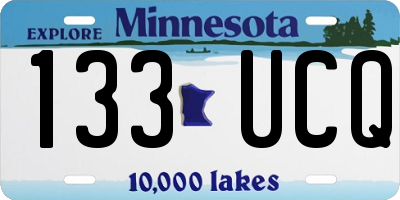 EXPLORE Minnesota

133 UCQ

10,000 lakes